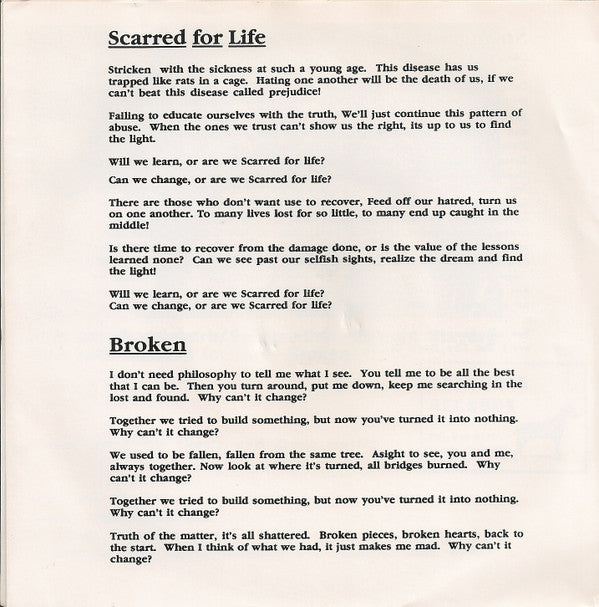 Scarred for Life

Stricken with the sickness at such a young age. This disease has us trapped like rats in a cage. Hating one another will be the death of us, if we can't beat this disease called prejudice!

Failing to educate ourselves with the truth, We'll just continue this pattern of abuse. When the ones we trust can't show us the right, its up to us to find the light.

Will we learn, or are we Scarred for life?

Can we change, or are we Scarred for life?

There are those who don't want use to recover, Feed off our hatred, turn us on one another. To many lives lost for so little, to many end up caught in the middle!

Is there time to recover from the damage done, or is the value of the lessons learned none? Can we see past our selfish sights, realize the dream and find the light!

Will we learn, or are we Scarred for life?
Can we change, or are we Scarred for life?

Broken

I don't need philosophy to tell me what I see. You tell me to be all the best that I can be. Then you turn around, put me down, keep me searching in the lost and found. Why can't it change?

Together we tried to build something, but now you've turned it into nothing. Why can't it change?

We used to be fallen, fallen from the same tree. Asight to see, you and me, always together. Now look at where it's turned, all bridges burned. Why can't it change?

Together we tried to build something, but now you've turned it into nothing. Why can't it change?

Truth of the matter, it's all shattered. Broken pieces, broken hearts, back to the start. When I think of what we had, it just makes me mad. Why can't it change?